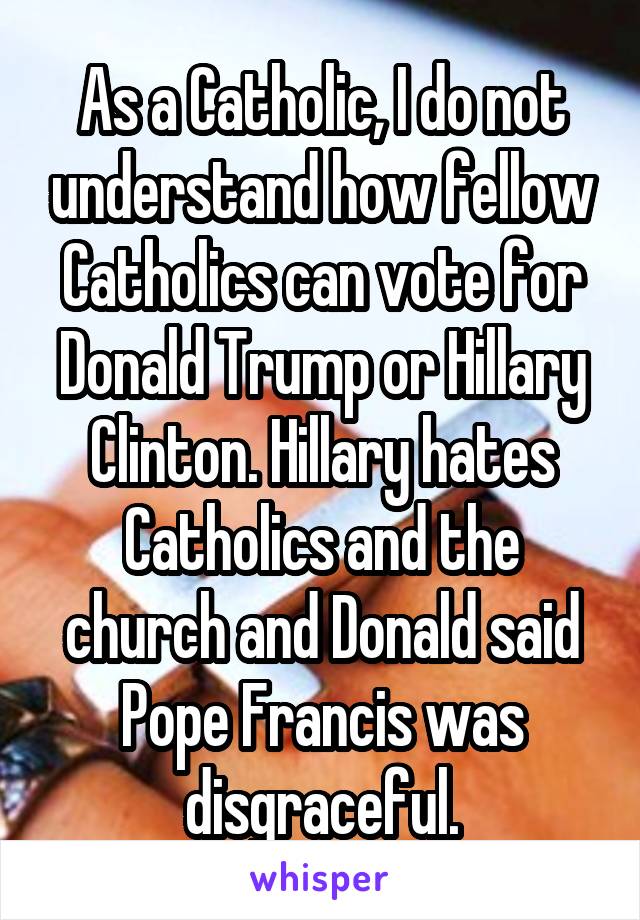 As a Catholic, I do not understand how fellow Catholics can vote for Donald Trump or Hillary Clinton. Hillary hates Catholics and the church and Donald said Pope Francis was disgraceful.

whisper